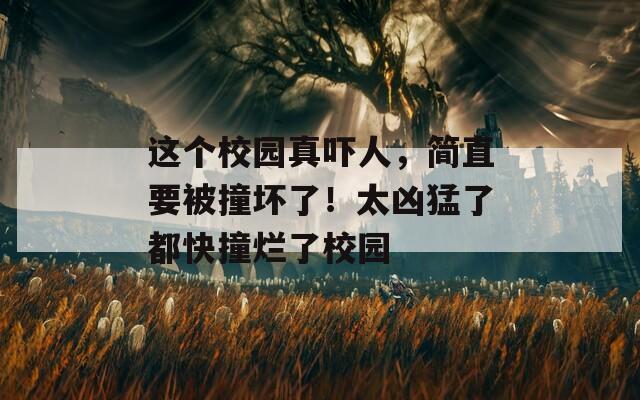 这个校园真吓人，简直要被撞坏了！太凶猛了都快撞烂了校园